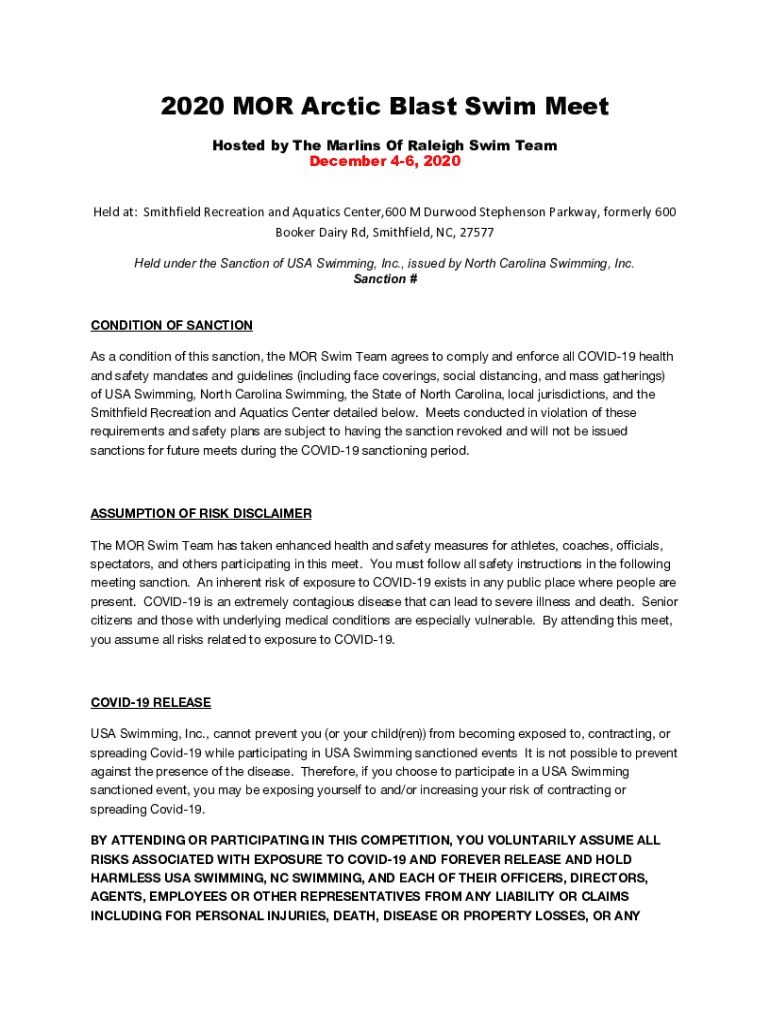 2020 MOR Arctic Blast Swim Meet

Hosted by The Marlins Of Raleigh Swim Team
December 4-6, 2020

Held at: Smithfield Recreation and Aquatics Center,600 M Durwood Stephenson Parkway, formerly 600 Booker Dairy Rd, Smithfield, NC, 27577

Held under the Sanction of USA Swimming, Inc., issued by North Carolina Swimming, Inc.
Sanction #

CONDITION OF SANCTION

As a condition of this sanction, the MOR Swim Team agrees to comply and enforce all COVID-19 health and safety mandates and guidelines (including face coverings, social distancing, and mass gatherings) of USA Swimming, North Carolina Swimming, the State of North Carolina, local jurisdictions, and the Smithfield Recreation and Aquatics Center detailed below. Meets conducted in violation of these requirements and safety plans are subject to having the sanction revoked and will not be issued sanctions for future meets during the COVID-19 sanctioning period.

ASSUMPTION OF RISK DISCLAIMER

The MOR Swim Team has taken enhanced health and safety measures for athletes, coaches, officials, spectators, and others participating in this meet. You must follow all safety instructions in the following meeting sanction. An inherent risk of exposure to COVID-19 exists in any public place where people are present. COVID-19 is an extremely contagious disease that can lead to severe illness and death. Senior citizens and those with underlying medical conditions are especially vulnerable. By attending this meet, you assume all risks related to exposure to COVID-19.

COVID-19 RELEASE

USA Swimming, Inc., cannot prevent you (or your child(ren)) from becoming exposed to, contracting, or spreading Covid-19 while participating in USA Swimming sanctioned events It is not possible to prevent against the presence of the disease. Therefore, if you choose to participate in a USA Swimming sanctioned event, you may be exposing yourself to and/or increasing your risk of contracting or spreading Covid-19.

BY ATTENDING OR PARTICIPATING IN THIS COMPETITION, YOU VOLUNTARILY ASSUME ALL RISKS ASSOCIATED WITH EXPOSURE TO COVID-19 AND FOREVER RELEASE AND HOLD HARMLESS USA SWIMMING, NC SWIMMING, AND EACH OF THEIR OFFICERS, DIRECTORS, AGENTS, EMPLOYEES OR OTHER REPRESENTATIVES FROM ANY LIABILITY OR CLAIMS INCLUDING FOR PERSONAL INJURIES, DEATH, DISEASE OR PROPERTY LOSSES, OR ANY